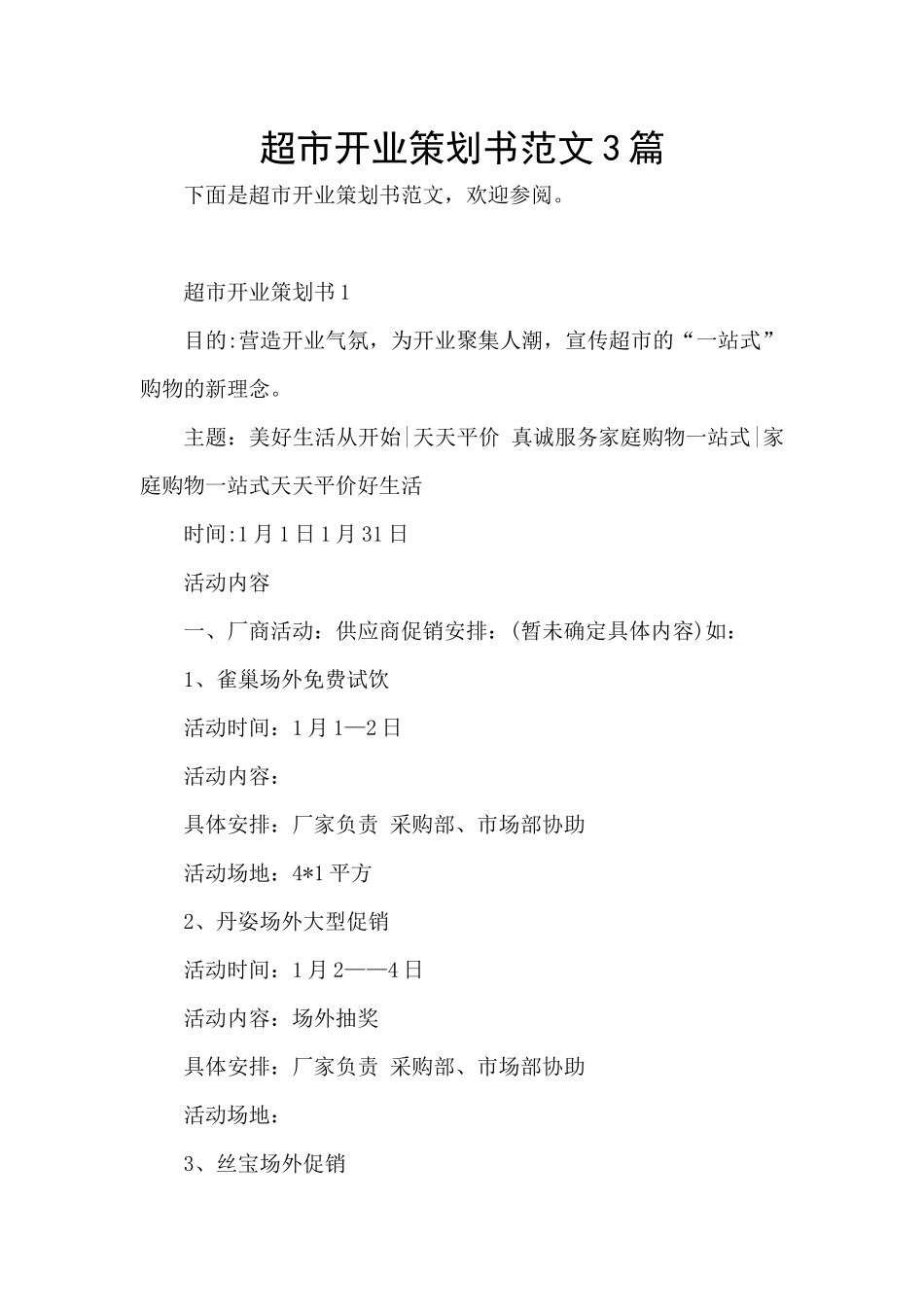 超市开业策划书范文3篇

下面是超市开业策划书范文，欢迎参阅。

超市开业策划书1

目的:营造开业气氛，为开业聚集人潮，宣传超市的“一站式”购物的新理念。

主题：美好生活从开始|天天平价 真诚服务家庭购物一站式|家庭购物一站式天天平价好生活

时间:1月1日1月31日

活动内容

一、厂商活动：供应商促销安排：(暂未确定具体内容)如：

1、雀巢场外免费试饮

活动时间：1月1—2日

活动内容：

具体安排：厂家负责 采购部、市场部协助

活动场地：4*1平方

2、丹姿场外大型促销

活动时间：1月2——4日

活动内容：场外抽奖

具体安排：厂家负责 采购部、市场部协助

活动场地：

3、丝宝场外促销